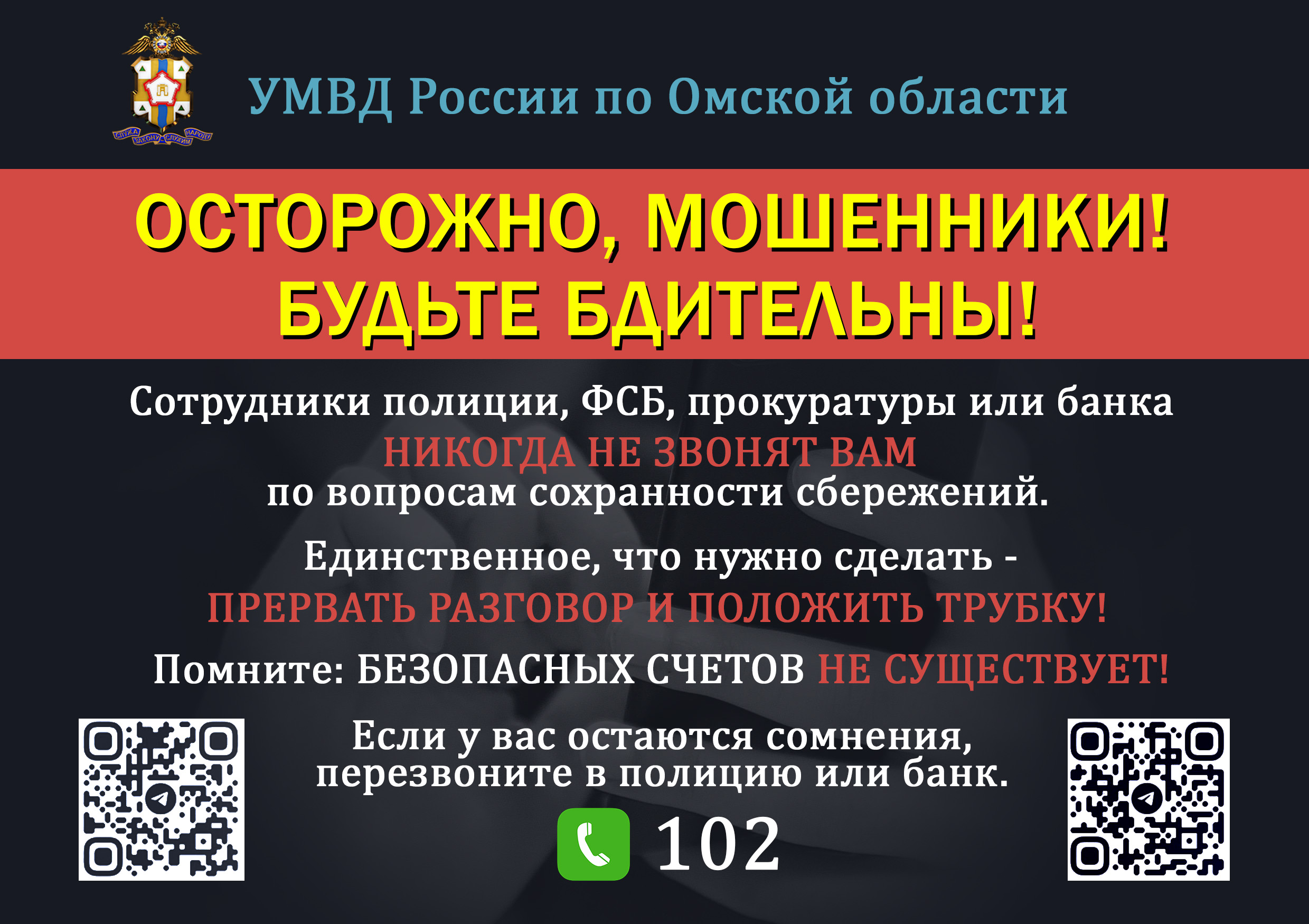 СЛУЖА ЗАКОНУ СЛУЖИМ НАРОДУ

УМВД России по Омской области

ОСТОРОЖНО, МОШЕННИКИ!
БУДЬТЕ БДИТЕЛЬНЫ!

Сотрудники полиции, ФСБ, прокуратуры или банка
НИКОГДА НЕ ЗВОНЯТ ВАМ
по вопросам сохранности сбережений.

Единственное, что нужно сделать -
ПРЕРВАТЬ РАЗГОВОР И ПОЛОЖИТЬ ТРУБКУ!

Помните: БЕЗОПАСНЫХ СЧЕТОВ НЕ СУЩЕСТВУЕТ!

Если у вас остаются сомнения, перезвоните в полицию или банк.

102